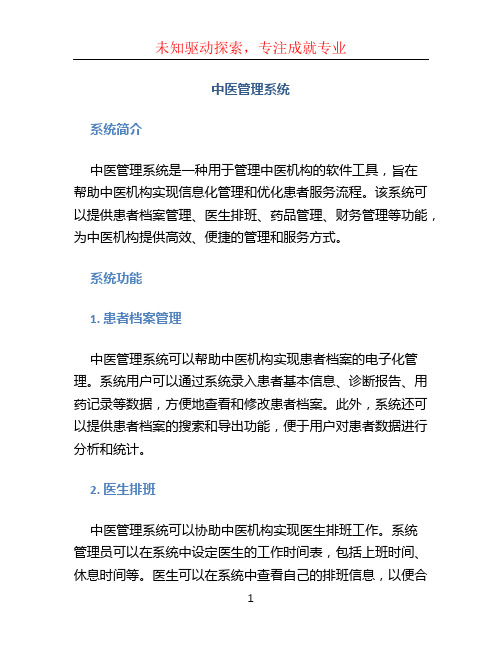 未知驱动探索，专注成就专业

中医管理系统

系统简介

中医管理系统是一种用于管理中医机构的软件工具，旨在帮助中医机构实现信息化管理和优化患者服务流程。该系统可以提供患者档案管理、医生排班、药品管理、财务管理等功能，为中医机构提供高效、便捷的管理和服务方式。

系统功能

1. 患者档案管理

中医管理系统可以帮助中医机构实现患者档案的电子化管理。系统用户可以通过系统录入患者基本信息、诊断报告、用药记录等数据，方便地查看和修改患者档案。此外，系统还可以提供患者档案的搜索和导出功能，便于用户对患者数据进行分析和统计。

2. 医生排班

中医管理系统可以协助中医机构实现医生排班工作。系统管理员可以在系统中设定医生的工作时间表，包括上班时间、休息时间等。医生可以在系统中查看自己的排班信息，以便合

1